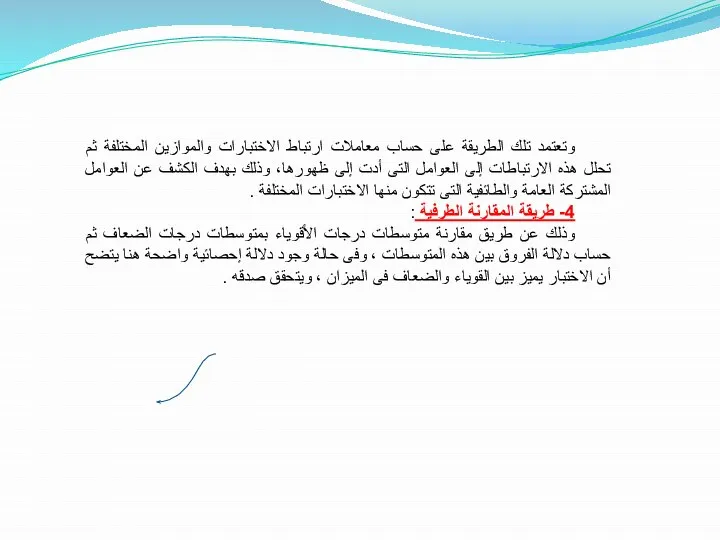 وتعتمد تلك الطريقة على حساب معاملات ارتباط الاختبارات والموازين المختلفة ثم تحلل هذه الارتباطات إلى العوامل التى أدت إلى ظهورها، وذلك بهدف الكشف عن العوامل المشتركة العامة والطائفية التى تتكون منها الاختبارات المختلفة .

4- طريقة المقارنة الطرفية :

وذلك عن طريق مقارنة متوسطات درجات الأقوياء بمتوسطات درجات الضعاف ثم حساب دلالة الفروق بين هذه المتوسطات ، وفى حالة وجود دلالة إحصائية واضحة هنا يتضح أن الاختبار يميز بين القوياء والضعاف فى الميزان ، ويتحقق صدقه .